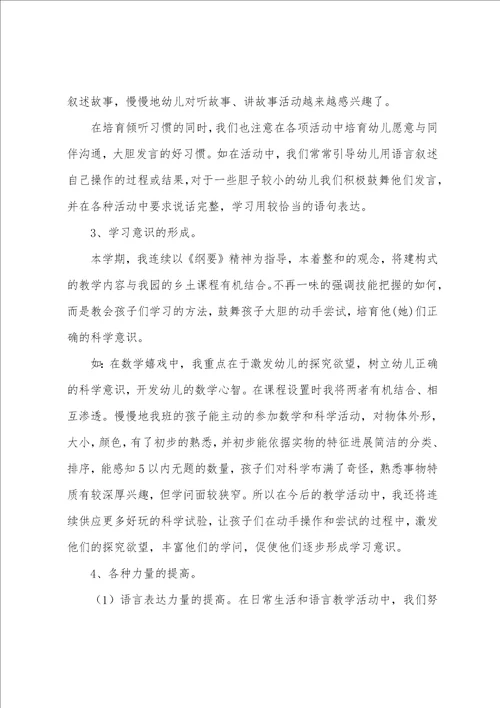 叙述故事，慢慢地幼儿对听故事、讲故事活动越来越感兴趣了。

在培育倾听习惯的同时，我们也注意在各项活动中培育幼儿愿意与同伴沟通，大胆发言的好习惯。如在活动中，我们常常引导幼儿用语言叙述自己操作的过程或结果，对于一些胆子较小的幼儿我们积极鼓舞他们发言，并在各种活动中要求说话完整，学习用较恰当的语句表达。

3、学习意识的形成。

本学期，我连续以《纲要》精神为指导，本着整和的观念，将建构式的教学内容与我园的乡土课程有机结合。不再一味的强调技能把握的如何，而是教会孩子们学习的方法，鼓舞孩子大胆的动手尝试，培育他(她)们正确的科学意识。

如：在数学嬉戏中，我重点在于激发幼儿的探究欲望，树立幼儿正确的科学意识，开发幼儿的数学心智。在课程设置时我将两者有机结合、相互渗透。慢慢地我班的孩子能主动的参加数学和科学活动，对物体外形，大小，颜色，有了初步的熟悉，并初步能依据实物的特征进展简洁的分类、排序，能感知5以内无题的数量，孩子们对科学布满了奇怪，熟悉事物特质有较深厚兴趣，但学问面较狭窄。所以在今后的教学活动中，我还将连续供应更多好玩的科学试验，让孩子们在动手操作和尝试的过程中，激发他们的探究欲望，丰富他们的学问，促使他们逐步形成学习意识。

4、各种力量的提高。

（1）语言表达力量的提高。在日常生活和语言教学活动中，我们努